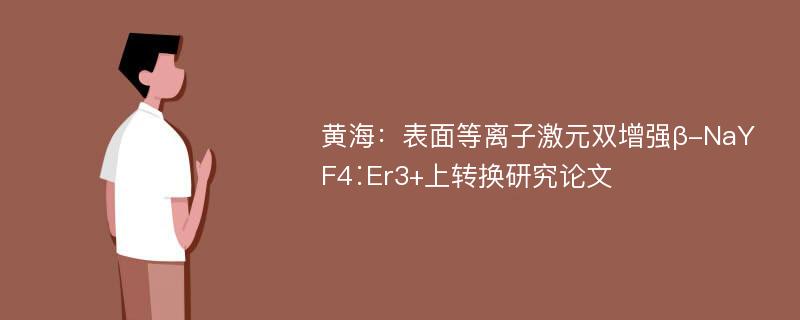 黄海：表面等离子激元双增强β-NaYF4:Er3+上转换研究论文